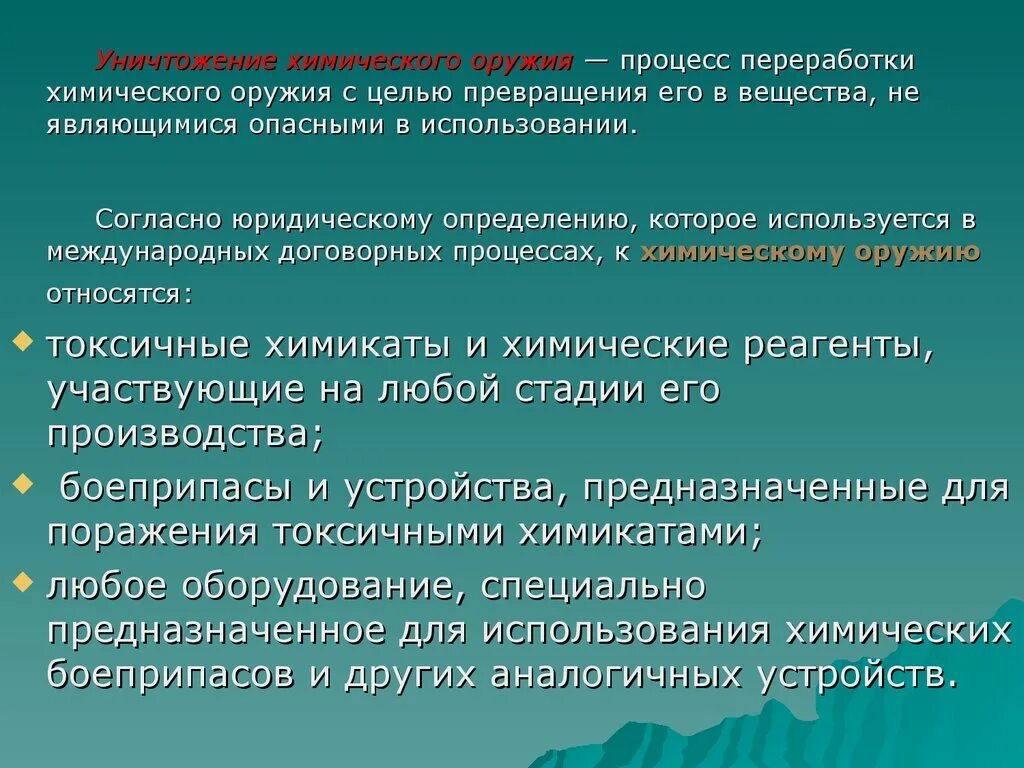 Уничтожение химического оружия — процесс переработки химического оружия с целью превращения его в вещества, не являющимися опасными в использовании.

Согласно юридическому определению, которое используется в международных договорных процессах, к химическому оружию относятся:

токсичные химикаты и химические реагенты, участвующие на любой стадии его производства;

боеприпасы и устройства, предназначенные для поражения токсичными химикатами;

любое оборудование, специально предназначенное для использования химических боеприпасов и других аналогичных устройств.